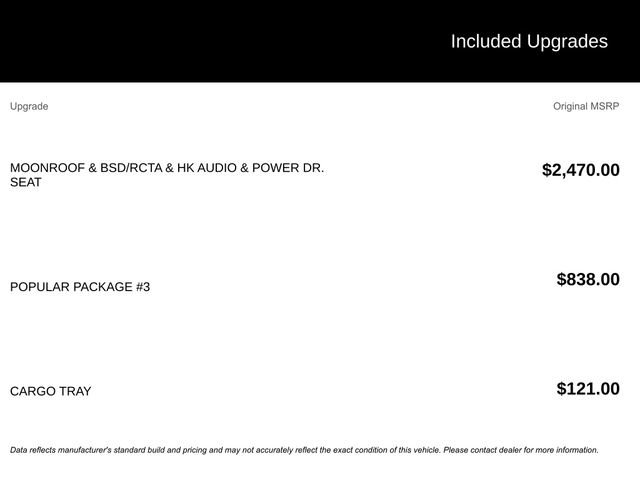 Included Upgrades

| Upgrade | Original MSRP |
|---|---|
| MOONROOF & BSD/RCTA & HK AUDIO & POWER DR. SEAT | $2,470.00 |
| POPULAR PACKAGE #3 | $838.00 |
| CARGO TRAY | $121.00 |

Data reflects manufacturer's standard build and pricing and may not accurately reflect the exact condition of this vehicle. Please contact dealer for more information.